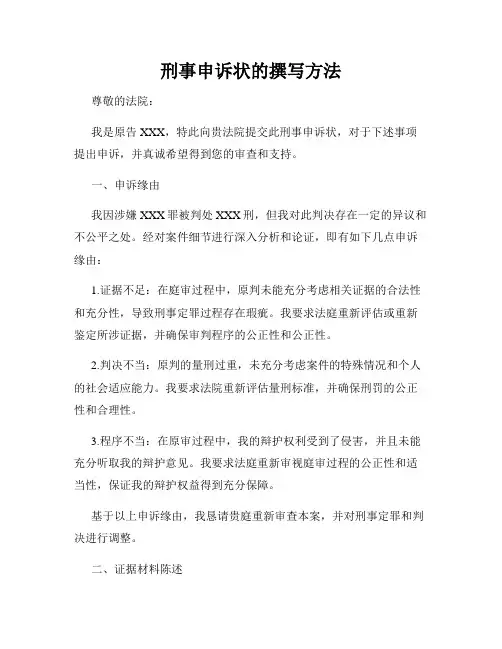 刑事申诉状的撰写方法

尊敬的法院：

我是原告 XXX，特此向贵法院提交此刑事申诉状，对于下述事项提出申诉，并真诚希望得到您的审查和支持。

一、申诉缘由

我因涉嫌 XXX 罪被判处 XXX 刑，但我对此判决存在一定的异议和不公平之处。经对案件细节进行深入分析和论证，即有如下几点申诉缘由：

1.证据不足：在庭审过程中，原判未能充分考虑相关证据的合法性和充分性，导致刑事定罪过程存在瑕疵。我要求法庭重新评估或重新鉴定所涉证据，并确保审判程序的公正性和公正性。

2.判决不当：原判的量刑过重，未充分考虑案件的特殊情况和个人的社会适应能力。我要求法院重新评估量刑标准，并确保刑罚的公正性和合理性。

3.程序不当：在原审过程中，我的辩护权利受到了侵害，并且未能充分听取我的辩护意见。我要求法庭重新审视庭审过程的公正性和适当性，保证我的辩护权益得到充分保障。

基于以上申诉缘由，我恳请贵庭重新审查本案，并对刑事定罪和判决进行调整。

二、证据材料陈述